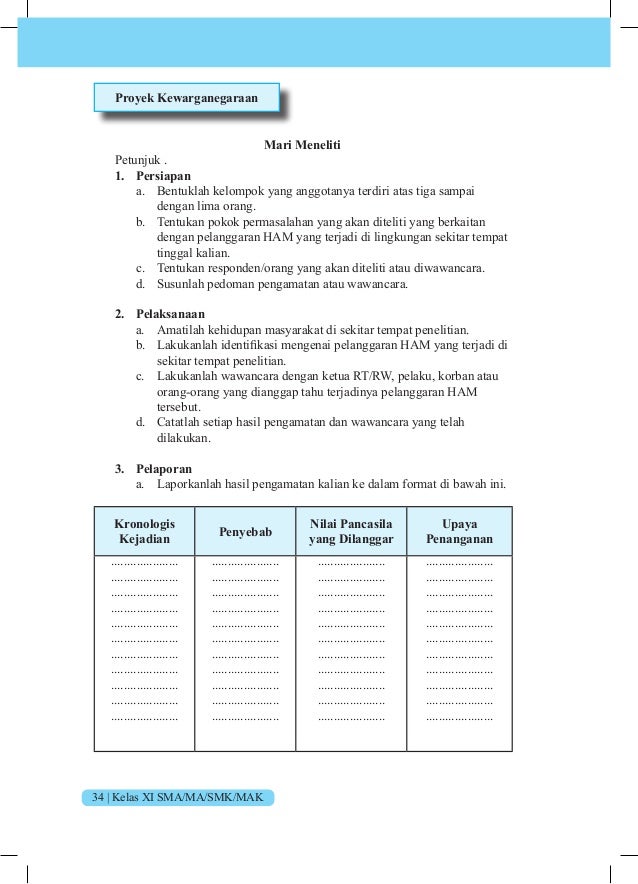 Proyek Kewarganegaraan

Mari Meneliti

Petunjuk .

1. Persiapan
a. Bentuklah kelompok yang anggotanya terdiri atas tiga sampai dengan lima orang.
b. Tentukan pokok permasalahan yang akan diteliti yang berkaitan dengan pelanggaran HAM yang terjadi di lingkungan sekitar tempat tinggal kalian.
c. Tentukan responden/orang yang akan diteliti atau diwawancara.
d. Susunlah pedoman pengamatan atau wawancara.

2. Pelaksanaan
a. Amatilah kehidupan masyarakat di sekitar tempat penelitian.
b. Lakukanlah identifikasi mengenai pelanggaran HAM yang terjadi di sekitar tempat penelitian.
c. Lakukanlah wawancara dengan ketua RT/RW, pelaku, korban atau orang-orang yang dianggap tahu terjadinya pelanggaran HAM tersebut.
d. Catatlah setiap hasil pengamatan dan wawancara yang telah dilakukan.

3. Pelaporan
a. Laporkanlah hasil pengamatan kalian ke dalam format di bawah ini.

| Kronologis Kejadian | Penyebab | Nilai Pancasila yang Dilanggar | Upaya Penanganan |
|---|---|---|---|
| ..................... | ..................... | ..................... | ..................... |
| ..................... | ..................... | ..................... | ..................... |
| ..................... | ..................... | ..................... | ..................... |
| ..................... | ..................... | ..................... | ..................... |
| ..................... | ..................... | ..................... | ..................... |
| ..................... | ..................... | ..................... | ..................... |
| ..................... | ..................... | ..................... | ..................... |
| ..................... | ..................... | ..................... | ..................... |
| ..................... | ..................... | ..................... | ..................... |
| ..................... | ..................... | ..................... | ..................... |
| ..................... | ..................... | ..................... | ..................... |

34 | Kelas XI SMA/MA/SMK/MAK